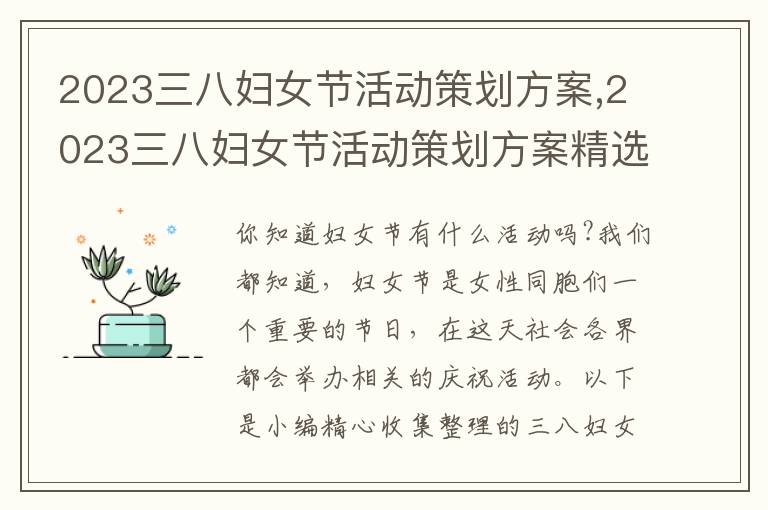 2023三八妇女节活动策划方案,2023三八妇女节活动策划方案精选

你知道妇女节有什么活动吗?我们都知道，妇女节是女性同胞们一个重要的节日，在这天社会各界都会举办相关的庆祝活动。以下是小编精心收集整理的三八妇女